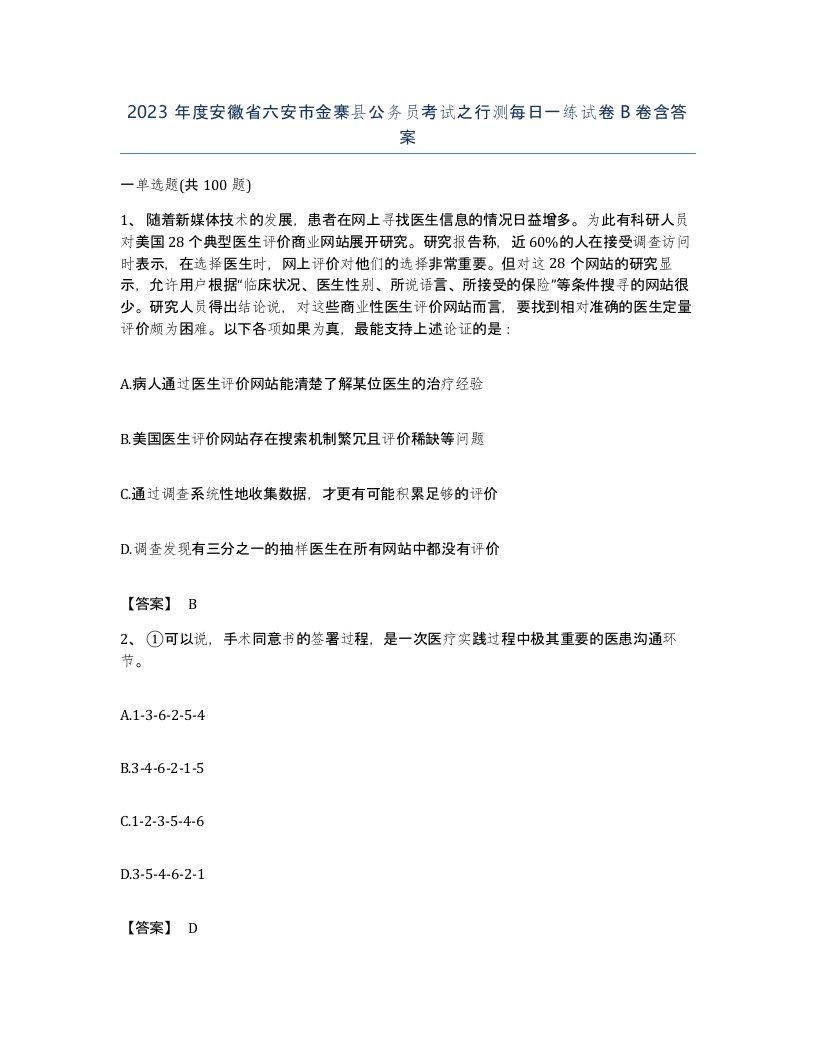 2023 年度安徽省六安市金寨县公务员考试之行测每日一练试卷 B 卷含答案

一单选题(共 100 题)

1、 随着新媒体技术的发展，患者在网上寻找医生信息的情况日益增多。为此有科研人员对美国 28 个典型医生评价商业网站展开研究。研究报告称，近 60%的人在接受调查访问时表示，在选择医生时，网上评价对他们的选择非常重要。但对这 28 个网站的研究显示，允许用户根据“临床状况、医生性别、所说语言、所接受的保险”等条件搜寻的网站很少。研究人员得出结论说，对这些商业性医生评价网站而言，要找到相对准确的医生定量评价颇为困难。以下各项如果为真，最能支持上述论证的是：

A.病人通过医生评价网站能清楚了解某位医生的治疗经验

B.美国医生评价网站存在搜索机制繁冗且评价稀缺等问题

C.通过调查系统性地收集数据，才更有可能积累足够的评价

D.调查发现有三分之一的抽样医生在所有网站中都没有评价

【答案】 B

2、 ①可以说，手术同意书的签署过程，是一次医疗实践过程中极其重要的医患沟通环节。

A.1-3-6-2-5-4

B.3-4-6-2-1-5

C.1-2-3-5-4-6

D.3-5-4-6-2-1

【答案】 D